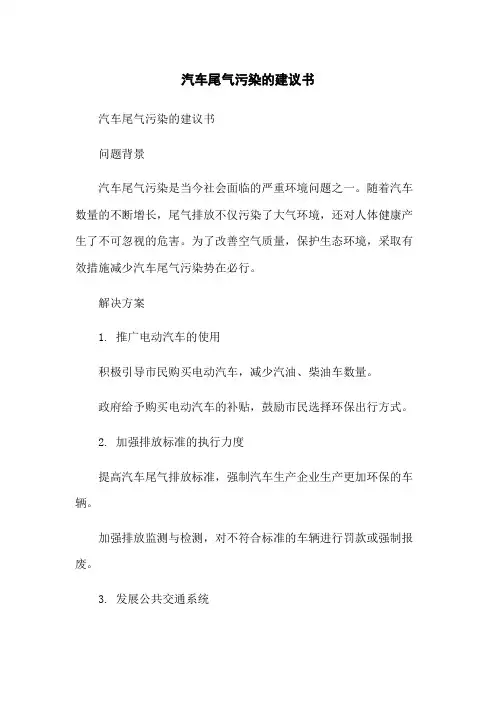 汽车尾气污染的建议书

汽车尾气污染的建议书

问题背景

汽车尾气污染是当今社会面临的严重环境问题之一。随着汽车数量的不断增长，尾气排放不仅污染了大气环境，还对人体健康产生了不可忽视的危害。为了改善空气质量，保护生态环境，采取有效措施减少汽车尾气污染势在必行。

解决方案

1. 推广电动汽车的使用

积极引导市民购买电动汽车，减少汽油、柴油车数量。

政府给予购买电动汽车的补贴，鼓励市民选择环保出行方式。

2. 加强排放标准的执行力度

提高汽车尾气排放标准，强制汽车生产企业生产更加环保的车辆。

加强排放监测与检测，对不符合标准的车辆进行罚款或强制报废。

3. 发展公共交通系统